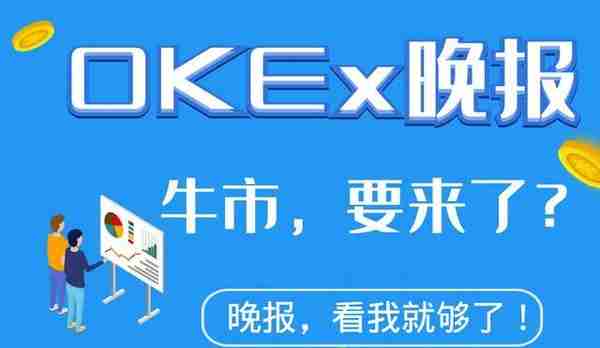 OKEx晚报

牛市，要来了？

晚报，看我就够了！